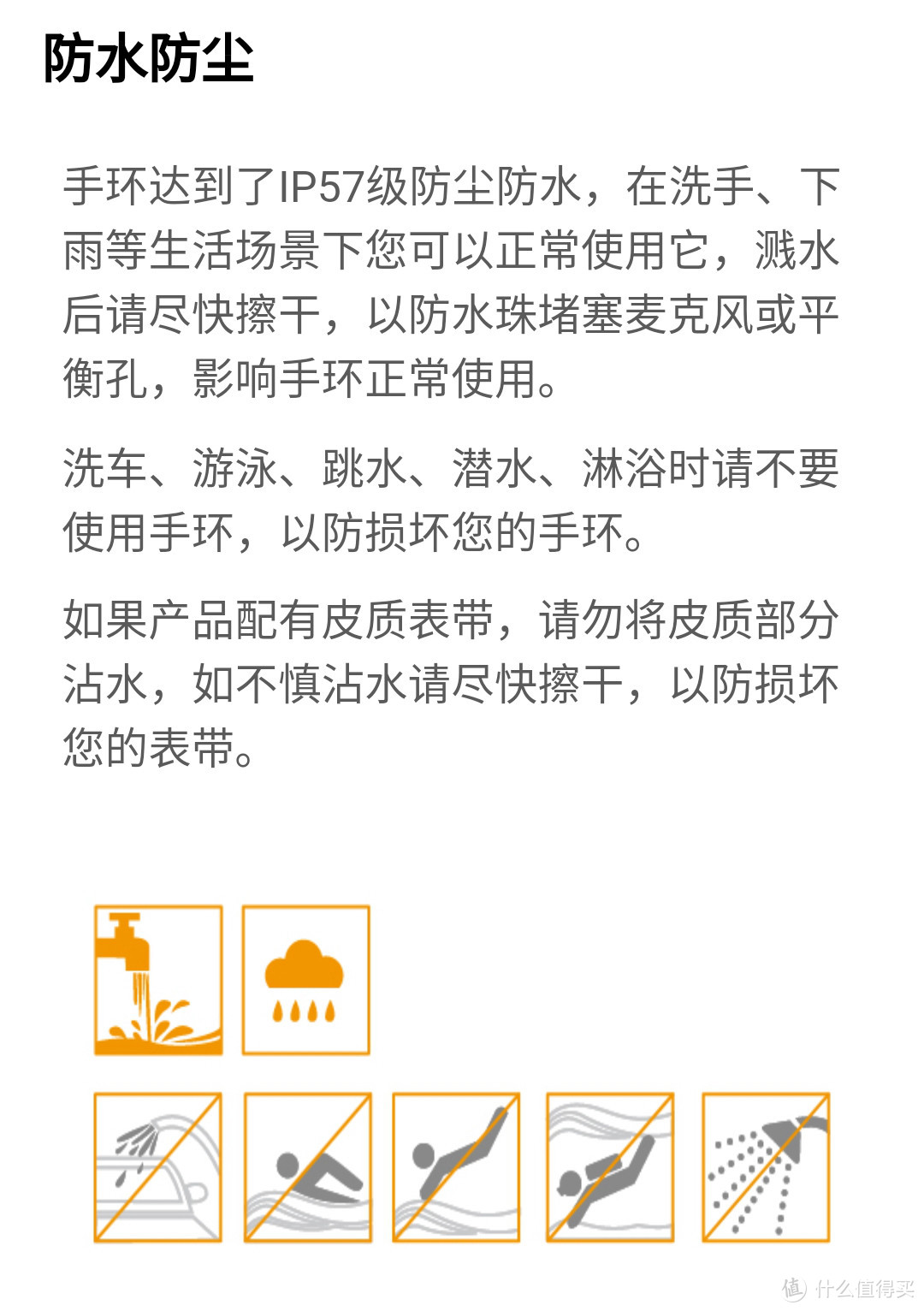 防水防尘

手环达到了IP57级防尘防水，在洗手、下雨等生活场景下您可以正常使用它，溅水后请尽快擦干，以防水珠堵塞麦克风或平衡孔，影响手环正常使用。

洗车、游泳、跳水、潜水、淋浴时请不要使用手环，以防损坏您的手环。

如果产品配有皮质表带，请勿将皮质部分沾水，如不慎沾水请尽快擦干，以防损坏您的表带。

值 什么值得买